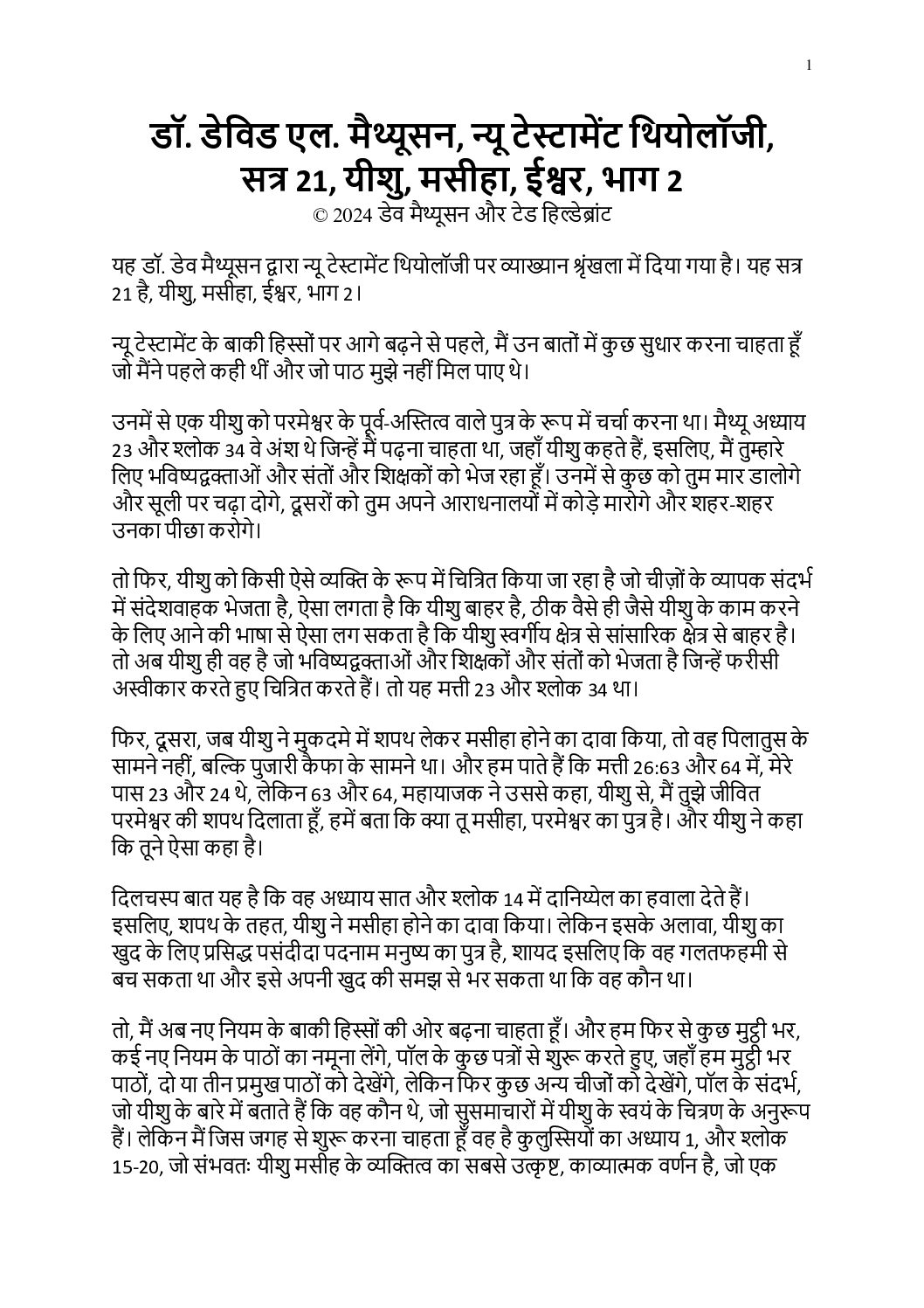 1

डॉ. डेविड एल. मैथ्यूसन, न्यू टेस्टामेंट थियोलॉजी, सत्र 21, यीशु, मसीहा, ईश्वर, भाग 2
© 2024 डेव मैथ्यूसन और टेड हिल्डेब्रांट

यह डॉ. डेव मैथ्यूसन द्वारा न्यू टेस्टामेंट थियोलॉजी पर व्याख्यान श्रृंखला में दिया गया है। यह सत्र 21 है, यीशु, मसीहा, ईश्वर, भाग 2।

न्यू टेस्टामेंट के बाकी हिस्सों पर आगे बढ़ने से पहले, मैं उन बातों में कुछ सुधार करना चाहता हूँ जो मैंने पहले कही थीं और जो पाठ मुझे नहीं मिल पाए थे।

उनमें से एक यीशु को परमेश्वर के पूर्व-अस्तित्व वाले पुत्र के रूप में चर्चा करना था। मैथ्यू अध्याय 23 और श्लोक 34 वे अंश थे जिन्हें मैं पढ़ना चाहता था, जहाँ यीशु कहते हैं, इसलिए, मैं तुम्हारे लिए भविष्यद्वक्ताओं और संतों और शिक्षकों को भेज रहा हूँ। उनमें से कुछ को तुम मार डालोगे और सूली पर चढ़ा दोगे, दूसरों को तुम अपने आराधनालयों में कोड़े मारोगे और शहर-शहर उनका पीछा करोगे।

तो फिर, यीशु को किसी ऐसे व्यक्ति के रूप में चित्रित किया जा रहा है जो चीज़ों के व्यापक संदर्भ में संदेशवाहक भेजता है, ऐसा लगता है कि यीशु बाहर है, ठीक वैसे ही जैसे यीशु के काम करने के लिए आने की भाषा से ऐसा लग सकता है कि यीशु स्वर्गीय क्षेत्र से सांसारिक क्षेत्र से बाहर है। तो अब यीशु ही वह है जो भविष्यद्वक्ताओं और शिक्षकों और संतों को भेजता है जिन्हें फरीसी अस्वीकार करते हुए चित्रित करते हैं। तो यह मत्ती 23 और श्लोक 34 था।

फिर, दूसरा, जब यीशु ने मुकदमे में शपथ लेकर मसीहा होने का दावा किया, तो वह पिलातुस के सामने नहीं, बल्कि पुजारी कैफा के सामने था। और हम पाते हैं कि मत्ती 26:63 और 64 में, मेरे पास 23 और 24 थे, लेकिन 63 और 64, महायाजक ने उससे कहा, यीशु से, मैं तुझे जीवित परमेश्वर की शपथ दिलाता हूँ, हमें बता कि क्या तू मसीहा, परमेश्वर का पुत्र है। और यीशु ने कहा कि तूने ऐसा कहा है।

दिलचस्प बात यह है कि वह अध्याय सात और श्लोक 14 में दानिय्येल का हवाला देते हैं। इसलिए, शपथ के तहत, यीशु ने मसीहा होने का दावा किया। लेकिन इसके अलावा, यीशु का खुद के लिए प्रसिद्ध पसंदीदा पदनाम मनुष्य का पुत्र है, शायद इसलिए कि वह गलतफहमी से बच सकता था और इसे अपनी खुद की समझ से भर सकता था कि वह कौन था।

तो, मैं अब नए नियम के बाकी हिस्सों की ओर बढ़ना चाहता हूँ। और हम फिर से कुछ मुट्ठी भर, कई नए नियम के पाठों का नमूना लेंगे, पॉल के कुछ पत्रों से शुरू करते हुए, जहाँ हम मुट्ठी भर पाठों, दो या तीन प्रमुख पाठों को देखेंगे, लेकिन फिर कुछ अन्य चीजों को देखेंगे, पॉल के संदर्भ, जो यीशु के बारे में बताते हैं कि वह कौन थे, जो सुसमाचारों में यीशु के स्वयं के चित्रण के अनुरूप हैं। लेकिन मैं जिस जगह से शुरू करना चाहता हूँ वह है कुलुस्सियों का अध्याय 1, और श्लोक 15-20, जो संभवतः यीशु मसीह के व्यक्तित्व का सबसे उत्कृष्ट, काव्यात्मक वर्णन है, जो एक